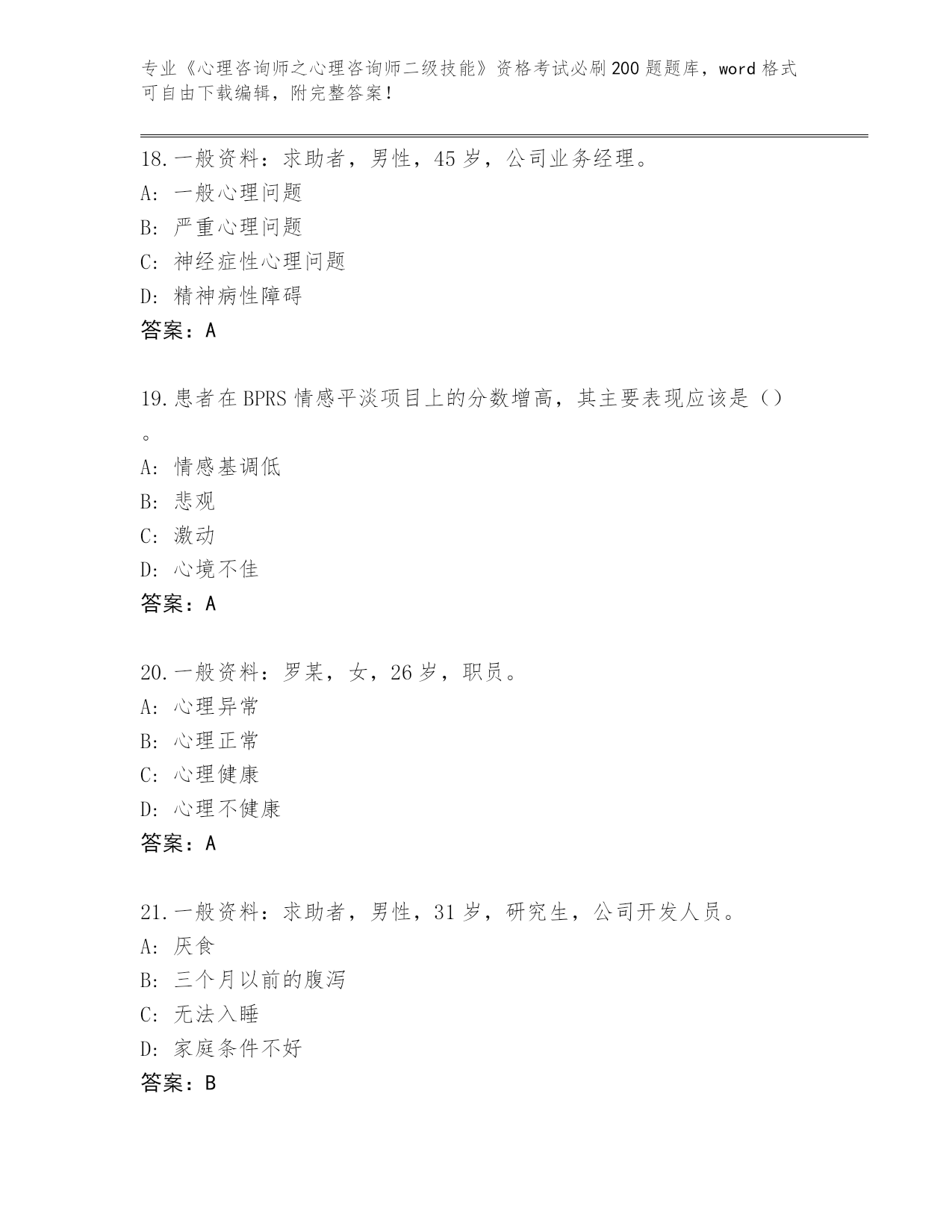 专业《心理咨询师之心理咨询师二级技能》资格考试必刷200题题库，word格式可自由下载编辑，附完整答案！

18.一般资料：求助者，男性，45岁，公司业务经理。
A：一般心理问题
B：严重心理问题
C：神经症性心理问题
D：精神病性障碍
答案：A

19.患者在BPRS情感平淡项目上的分数增高，其主要表现应该是（）。
A：情感基调低
B：悲观
C：激动
D：心境不佳
答案：A

20.一般资料：罗某，女，26岁，职员。
A：心理异常
B：心理正常
C：心理健康
D：心理不健康
答案：A

21.一般资料：求助者，男性，31岁，研究生，公司开发人员。
A：厌食
B：三个月以前的腹泻
C：无法入睡
D：家庭条件不好
答案：B